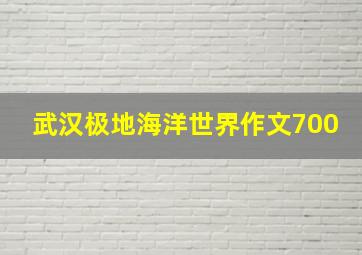 武汉极地海洋世界作文700